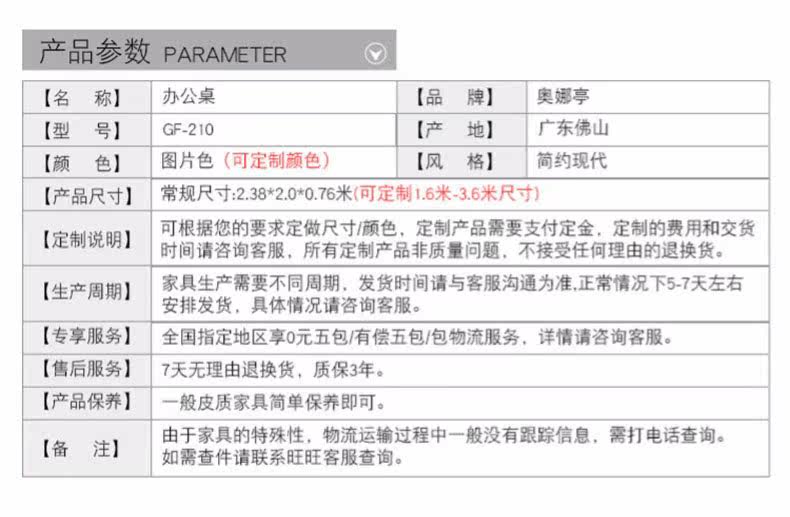 产品参数 PARAMETER

| 【名　称】 | 办公桌 | 【品　牌】 | 奥娜亭 |
|---|---|---|---|
| 【型　号】 | GF-210 | 【产　地】 | 广东佛山 |
| 【颜　色】 | 图片色（可定制颜色） | 【风　格】 | 简约现代 |
| 【产品尺寸】 | 常规尺寸:2.38*2.0*0.76米(可定制1.6米-3.6米尺寸) | | |
| 【定制说明】 | 可根据您的要求定做尺寸/颜色，定制产品需要支付定金，定制的费用和交货时间请咨询客服，所有定制产品非质量问题，不接受任何理由的退换货。 | | |
| 【生产周期】 | 家具生产需要不同周期，发货时间请与客服沟通为准,正常情况下5-7天左右安排发货，具体情况请咨询客服。 | | |
| 【专享服务】 | 全国指定地区享0元五包/有偿五包/包物流服务，详情请咨询客服。 | | |
| 【售后服务】 | 7天无理由退换货，质保3年。 | | |
| 【产品保养】 | 一般皮质家具简单保养即可。 | | |
| 【备　注】 | 由于家具的特殊性，物流运输过程中一般没有跟踪信息，需打电话查询。如需查件请联系旺旺客服查询。 | | |